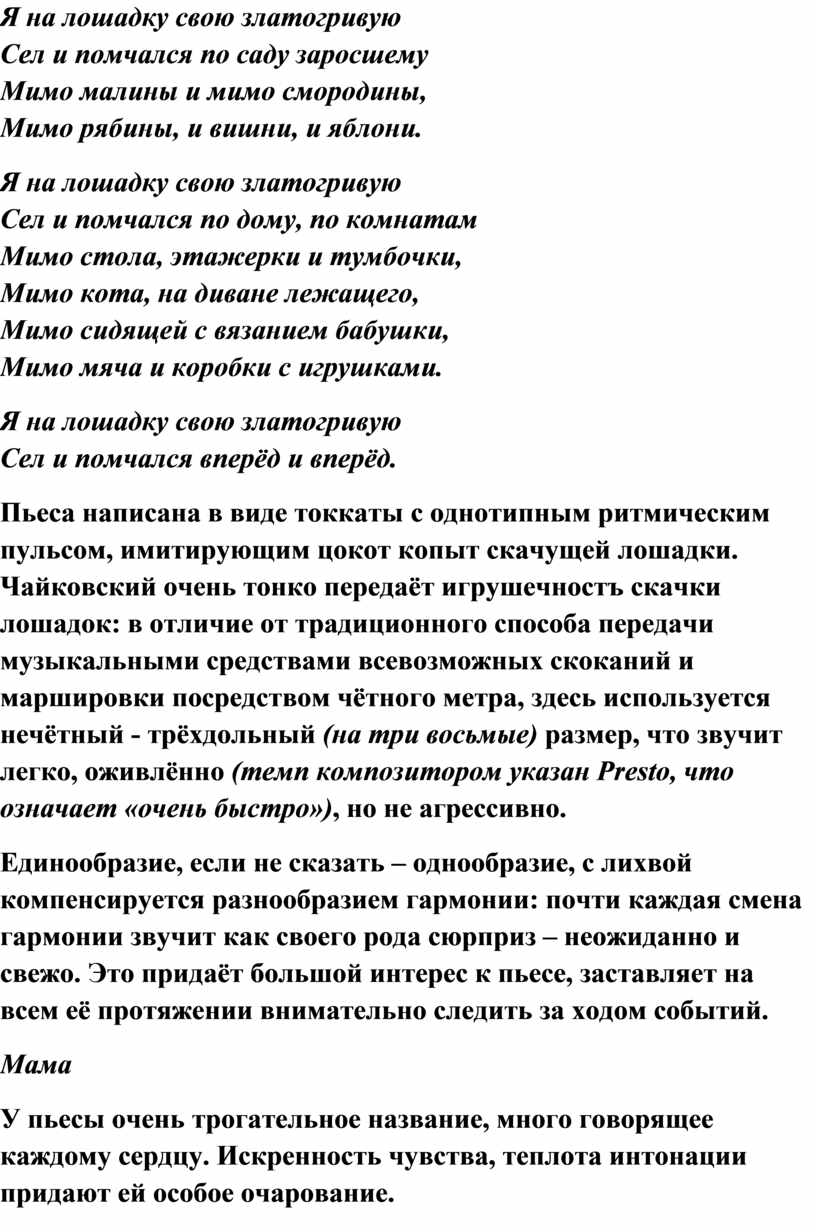 Я на лошадку свою златогривую
Сел и помчался по саду заросшему
Мимо малины и мимо смородины,
Мимо рябины, и вишни, и яблони.

Я на лошадку свою златогривую
Сел и помчался по дому, по комнатам
Мимо стола, этажерки и тумбочки,
Мимо кота, на диване лежащего,
Мимо сидящей с вязанием бабушки,
Мимо мяча и коробки с игрушками.

Я на лошадку свою златогривую
Сел и помчался вперёд и вперёд.

Пьеса написана в виде токкаты с однотипным ритмическим пульсом, имитирующим цокот копыт скачущей лошадки. Чайковский очень тонко передаёт игрушечностъ скачки лошадок: в отличие от традиционного способа передачи музыкальными средствами всевозможных скоканий и маршировки посредством чётного метра, здесь используется нечётный - трёхдольный (на три восьмые) размер, что звучит легко, оживлённо (темп композитором указан Presto, что означает «очень быстро»), но не агрессивно.

Единообразие, если не сказать – однообразие, с лихвой компенсируется разнообразием гармонии: почти каждая смена гармонии звучит как своего рода сюрприз – неожиданно и свежо. Это придаёт большой интерес к пьесе, заставляет на всем её протяжении внимательно следить за ходом событий.

Мама

У пьесы очень трогательное название, много говорящее каждому сердцу. Искренность чувства, теплота интонации придают ей особое очарование.